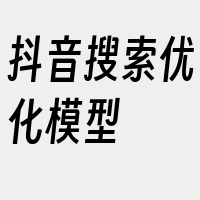 抖音搜索优化模型